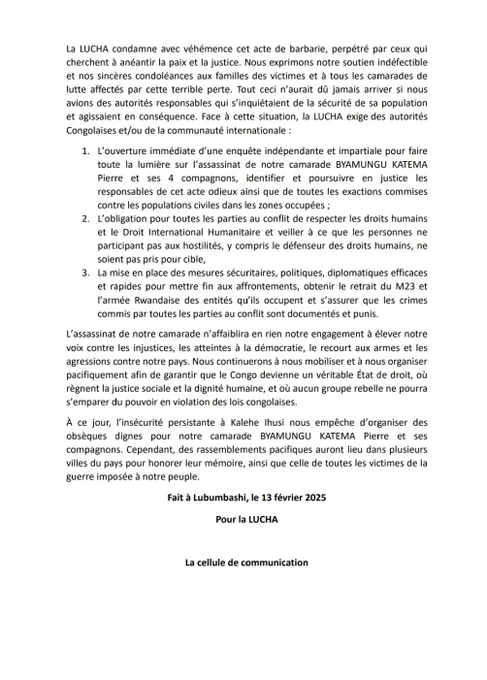 La LUCHA condamne avec véhémence cet acte de barbarie, perpétré par ceux qui cherchent à anéantir la paix et la justice. Nous exprimons notre soutien indéfectible et nos sincères condoléances aux familles des victimes et à tous les camarades de lutte affectés par cette terrible perte. Tout ceci n'aurait dû jamais arriver si nous avions des autorités responsables qui s'inquiétaient de la sécurité de sa population et agissaient en conséquence. Face à cette situation, la LUCHA exige des autorités Congolaises et/ou de la communauté internationale :

1. L'ouverture immédiate d'une enquête indépendante et impartiale pour faire toute la lumière sur l'assassinat de notre camarade BYAMUNGU KATEMA Pierre et ses 4 compagnons, identifier et poursuivre en justice les responsables de cet acte odieux ainsi que de toutes les exactions commises contre les populations civiles dans les zones occupées ;
2. L'obligation pour toutes les parties au conflit de respecter les droits humains et le Droit International Humanitaire et veiller à ce que les personnes ne participant pas aux hostilités, y compris le défenseur des droits humains, ne soient pas pris pour cible,
3. La mise en place des mesures sécuritaires, politiques, diplomatiques efficaces et rapides pour mettre fin aux affrontements, obtenir le retrait du M23 et l'armée Rwandaise des entités qu'ils occupent et s'assurer que les crimes commis par toutes les parties au conflit sont documentés et punis.

L'assassinat de notre camarade n'affaiblira en rien notre engagement à élever notre voix contre les injustices, les atteintes à la démocratie, le recourt aux armes et les agressions contre notre pays. Nous continuerons à nous mobiliser et à nous organiser pacifiquement afin de garantir que le Congo devienne un véritable État de droit, où règnent la justice sociale et la dignité humaine, et où aucun groupe rebelle ne pourra s'emparer du pouvoir en violation des lois congolaises.

À ce jour, l'insécurité persistante à Kalehe Ihusi nous empêche d'organiser des obsèques dignes pour notre camarade BYAMUNGU KATEMA Pierre et ses compagnons. Cependant, des rassemblements pacifiques auront lieu dans plusieurs villes du pays pour honorer leur mémoire, ainsi que celle de toutes les victimes de la guerre imposée à notre peuple.

Fait à Lubumbashi, le 13 février 2025

Pour la LUCHA

La cellule de communication